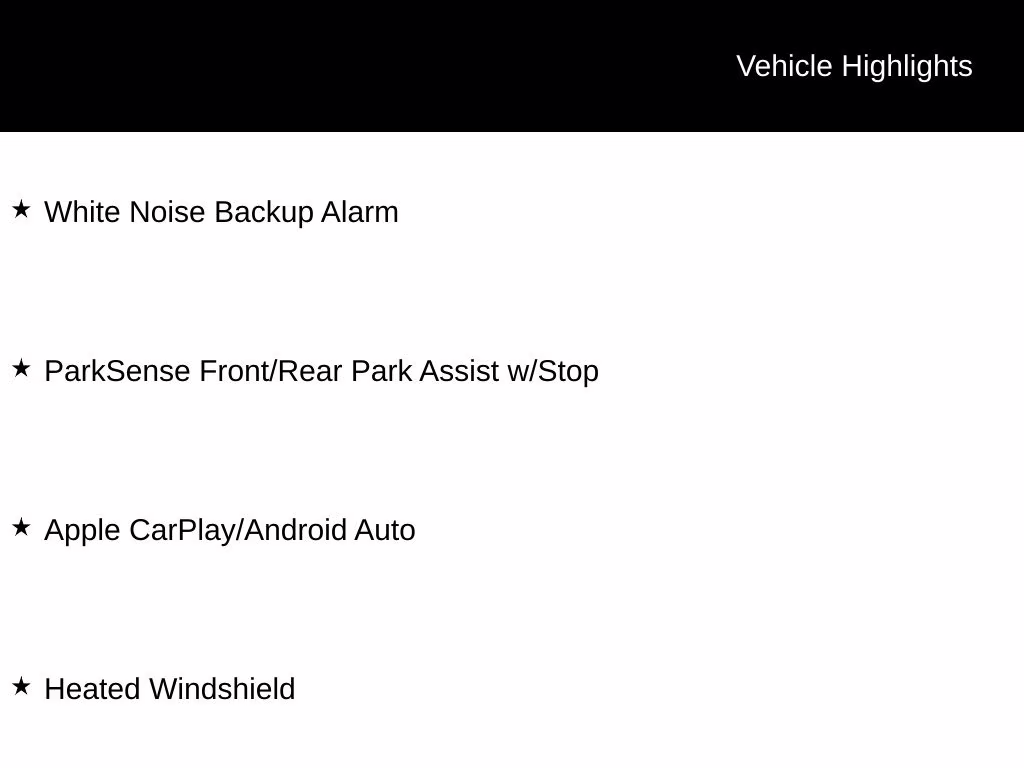 Vehicle Highlights

★ White Noise Backup Alarm

★ ParkSense Front/Rear Park Assist w/Stop

★ Apple CarPlay/Android Auto

★ Heated Windshield